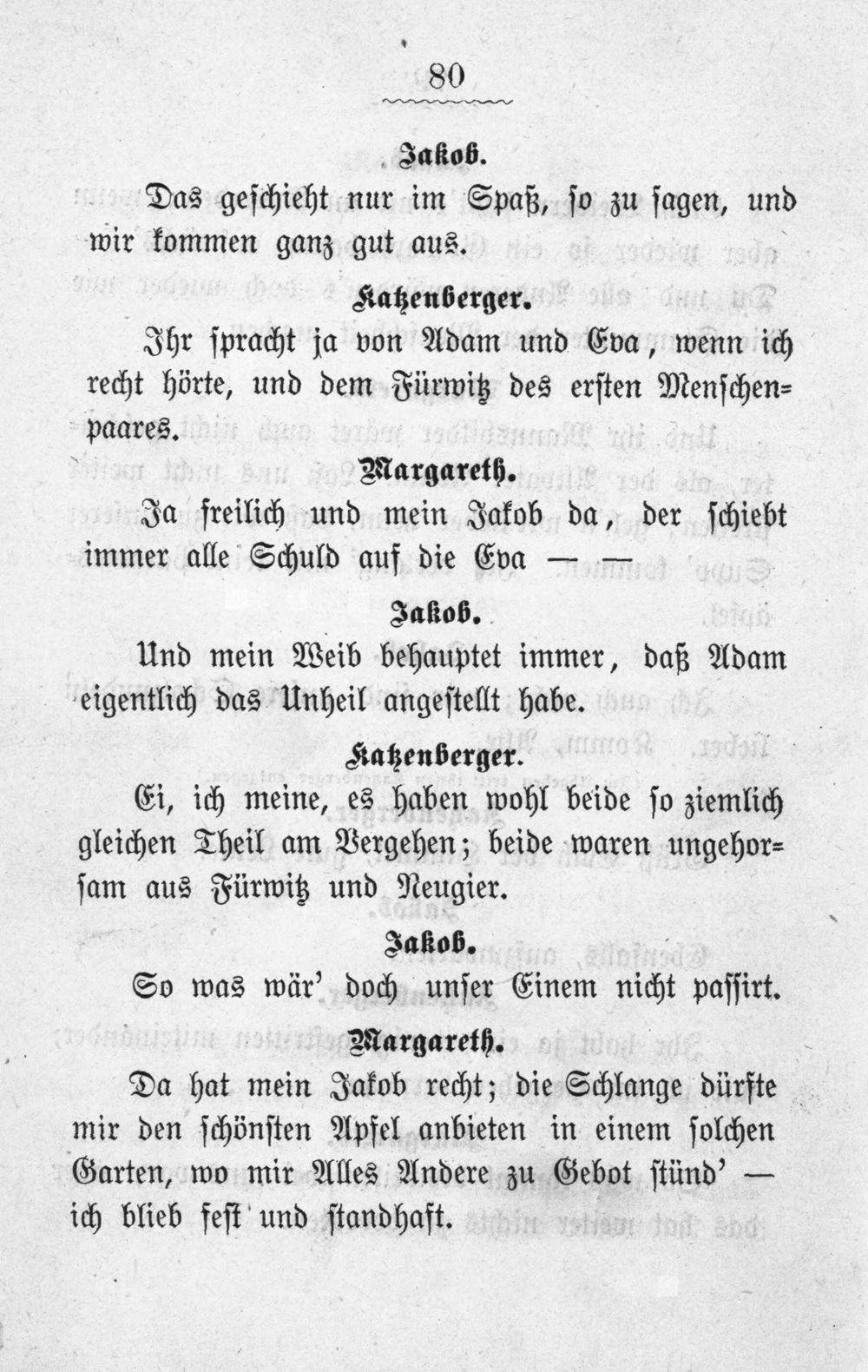 80

Jakob.

Das geschieht nur im Spaß, so zu sagen, und wir kommen ganz gut aus.

Katzenberger.

Ihr spracht ja von Adam und Eva, wenn ich recht hörte, und dem Fürwitz des ersten Menschenpaares.

Margareth.

Ja freilich und mein Jakob da, der schiebt immer alle Schuld auf die Eva — —

Jakob.

Und mein Weib behauptet immer, daß Adam eigentlich das Unheil angestellt habe.

Katzenberger.

Ei, ich meine, es haben wohl beide so ziemlich gleichen Theil am Vergehen; beide waren ungehorsam aus Fürwitz und Neugier.

Jakob.

So was wär' doch unser Einem nicht passirt.

Margareth.

Da hat mein Jakob recht; die Schlange dürfte mir den schönsten Apfel anbieten in einem solchen Garten, wo mir Alles Andere zu Gebot stünd' — ich blieb fest und standhaft.